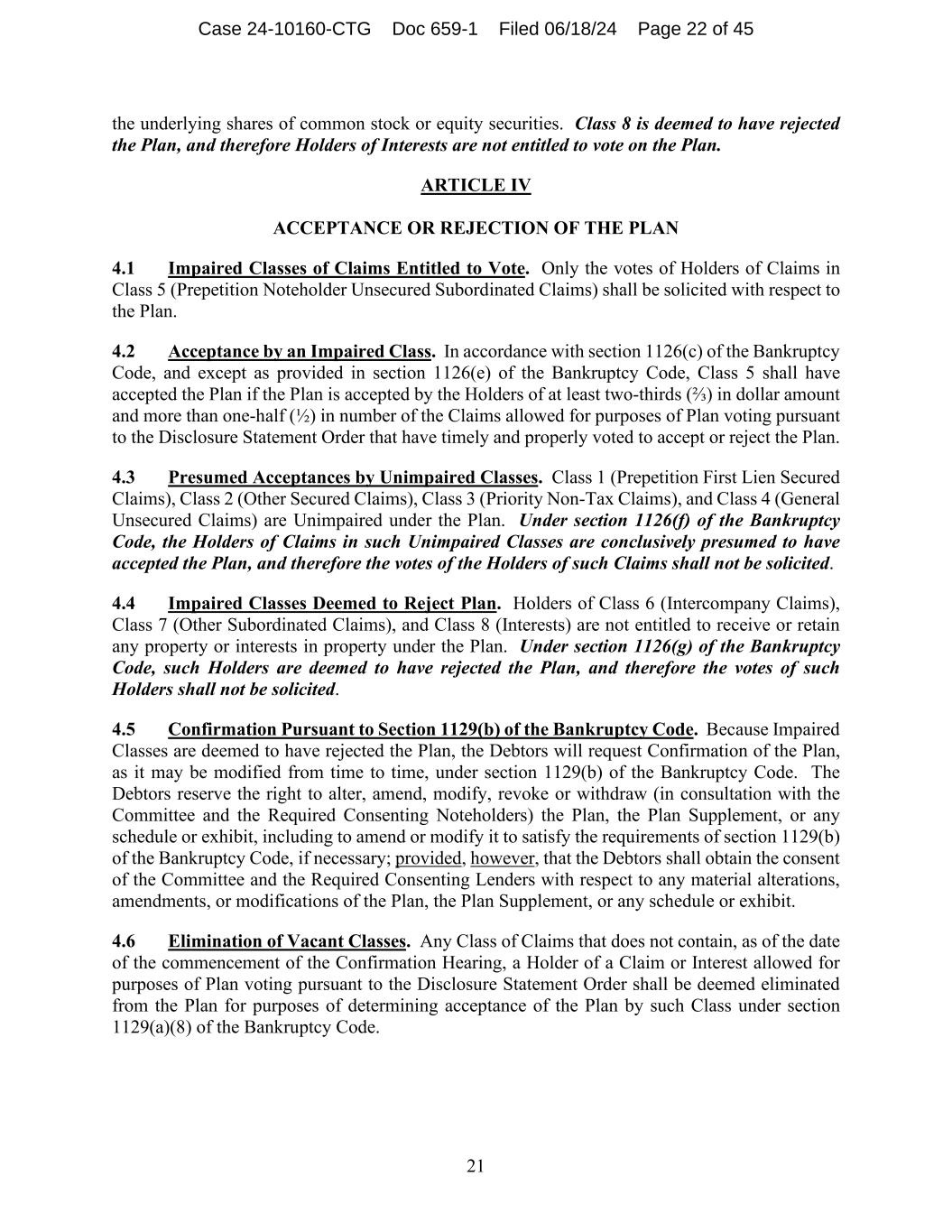 Case 24-10160-CTG Doc 659-1 Filed 06/18/24 Page 22 of 45

the underlying shares of common stock or equity securities. Class 8 is deemed to have rejected the Plan, and therefore Holders of Interests are not entitled to vote on the Plan.

ARTICLE IV

ACCEPTANCE OR REJECTION OF THE PLAN

4.1 Impaired Classes of Claims Entitled to Vote. Only the votes of Holders of Claims in Class 5 (Prepetition Noteholder Unsecured Subordinated Claims) shall be solicited with respect to the Plan.

4.2 Acceptance by an Impaired Class. In accordance with section 1126(c) of the Bankruptcy Code, and except as provided in section 1126(e) of the Bankruptcy Code, Class 5 shall have accepted the Plan if the Plan is accepted by the Holders of at least two-thirds (⅔) in dollar amount and more than one-half (½) in number of the Claims allowed for purposes of Plan voting pursuant to the Disclosure Statement Order that have timely and properly voted to accept or reject the Plan.

4.3 Presumed Acceptances by Unimpaired Classes. Class 1 (Prepetition First Lien Secured Claims), Class 2 (Other Secured Claims), Class 3 (Priority Non-Tax Claims), and Class 4 (General Unsecured Claims) are Unimpaired under the Plan. Under section 1126(f) of the Bankruptcy Code, the Holders of Claims in such Unimpaired Classes are conclusively presumed to have accepted the Plan, and therefore the votes of the Holders of such Claims shall not be solicited.

4.4 Impaired Classes Deemed to Reject Plan. Holders of Class 6 (Intercompany Claims), Class 7 (Other Subordinated Claims), and Class 8 (Interests) are not entitled to receive or retain any property or interests in property under the Plan. Under section 1126(g) of the Bankruptcy Code, such Holders are deemed to have rejected the Plan, and therefore the votes of such Holders shall not be solicited.

4.5 Confirmation Pursuant to Section 1129(b) of the Bankruptcy Code. Because Impaired Classes are deemed to have rejected the Plan, the Debtors will request Confirmation of the Plan, as it may be modified from time to time, under section 1129(b) of the Bankruptcy Code. The Debtors reserve the right to alter, amend, modify, revoke or withdraw (in consultation with the Committee and the Required Consenting Noteholders) the Plan, the Plan Supplement, or any schedule or exhibit, including to amend or modify it to satisfy the requirements of section 1129(b) of the Bankruptcy Code, if necessary; provided, however, that the Debtors shall obtain the consent of the Committee and the Required Consenting Lenders with respect to any material alterations, amendments, or modifications of the Plan, the Plan Supplement, or any schedule or exhibit.

4.6 Elimination of Vacant Classes. Any Class of Claims that does not contain, as of the date of the commencement of the Confirmation Hearing, a Holder of a Claim or Interest allowed for purposes of Plan voting pursuant to the Disclosure Statement Order shall be deemed eliminated from the Plan for purposes of determining acceptance of the Plan by such Class under section 1129(a)(8) of the Bankruptcy Code.

21